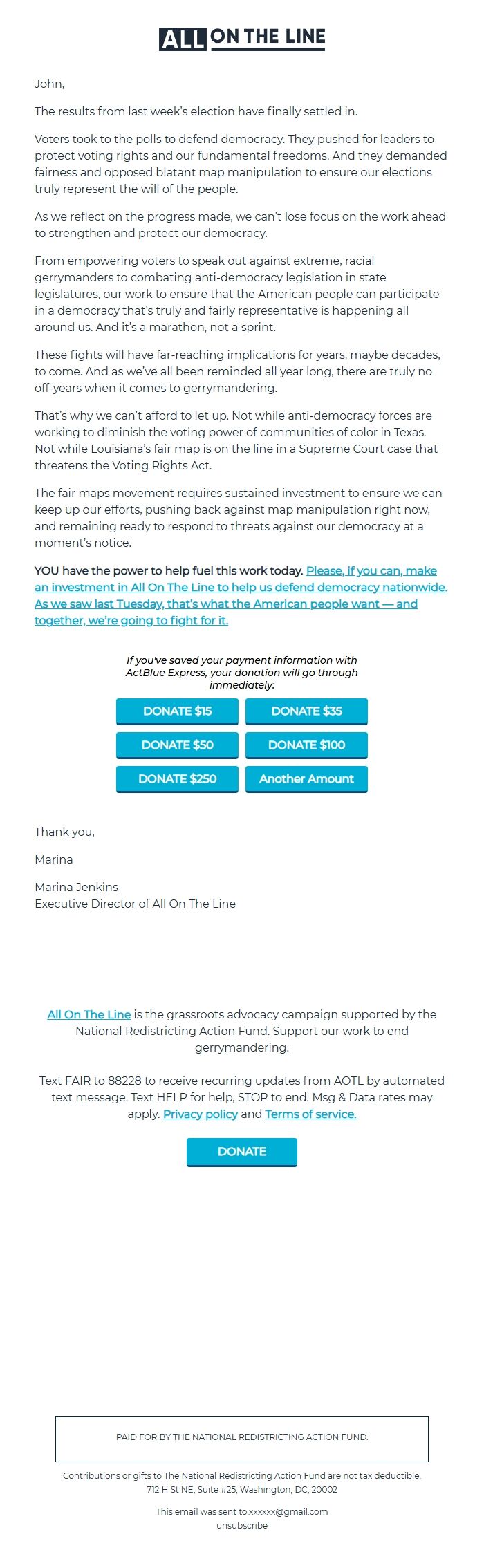 ALL ON THE LINE

John,

The results from last week's election have finally settled in.

Voters took to the polls to defend democracy. They pushed for leaders to protect voting rights and our fundamental freedoms. And they demanded fairness and opposed blatant map manipulation to ensure our elections truly represent the will of the people.

As we reflect on the progress made, we can't lose focus on the work ahead to strengthen and protect our democracy.

From empowering voters to speak out against extreme, racial gerrymanders to combating anti-democracy legislation in state legislatures, our work to ensure that the American people can participate in a democracy that's truly and fairly representative is happening all around us. And it's a marathon, not a sprint.

These fights will have far-reaching implications for years, maybe decades, to come. And as we've all been reminded all year long, there are truly no off-years when it comes to gerrymandering.

That's why we can't afford to let up. Not while anti-democracy forces are working to diminish the voting power of communities of color in Texas. Not while Louisiana's fair map is on the line in a Supreme Court case that threatens the Voting Rights Act.

The fair maps movement requires sustained investment to ensure we can keep up our efforts, pushing back against map manipulation right now, and remaining ready to respond to threats against our democracy at a moment's notice.

YOU have the power to help fuel this work today. Please, if you can, make an investment in All On The Line to help us defend democracy nationwide. As we saw last Tuesday, that's what the American people want — and together, we're going to fight for it.

If you've saved your payment information with ActBlue Express, your donation will go through immediately:

DONATE $15
DONATE $35
DONATE $50
DONATE $100
DONATE $250
Another Amount

Thank you,

Marina

Marina Jenkins
Executive Director of All On The Line

All On The Line is the grassroots advocacy campaign supported by the National Redistricting Action Fund. Support our work to end gerrymandering.

Text FAIR to 88228 to receive recurring updates from AOTL by automated text message. Text HELP for help, STOP to end. Msg & Data rates may apply. Privacy policy and Terms of service.

DONATE

PAID FOR BY THE NATIONAL REDISTRICTING ACTION FUND.

Contributions or gifts to The National Redistricting Action Fund are not tax deductible.
712 H St NE, Suite #25, Washington, DC, 20002

This email was sent to:xxxxxx@gmail.com
unsubscribe